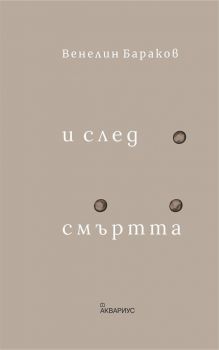 Венелин Бараков

и след

смъртта

АКВАРИУС